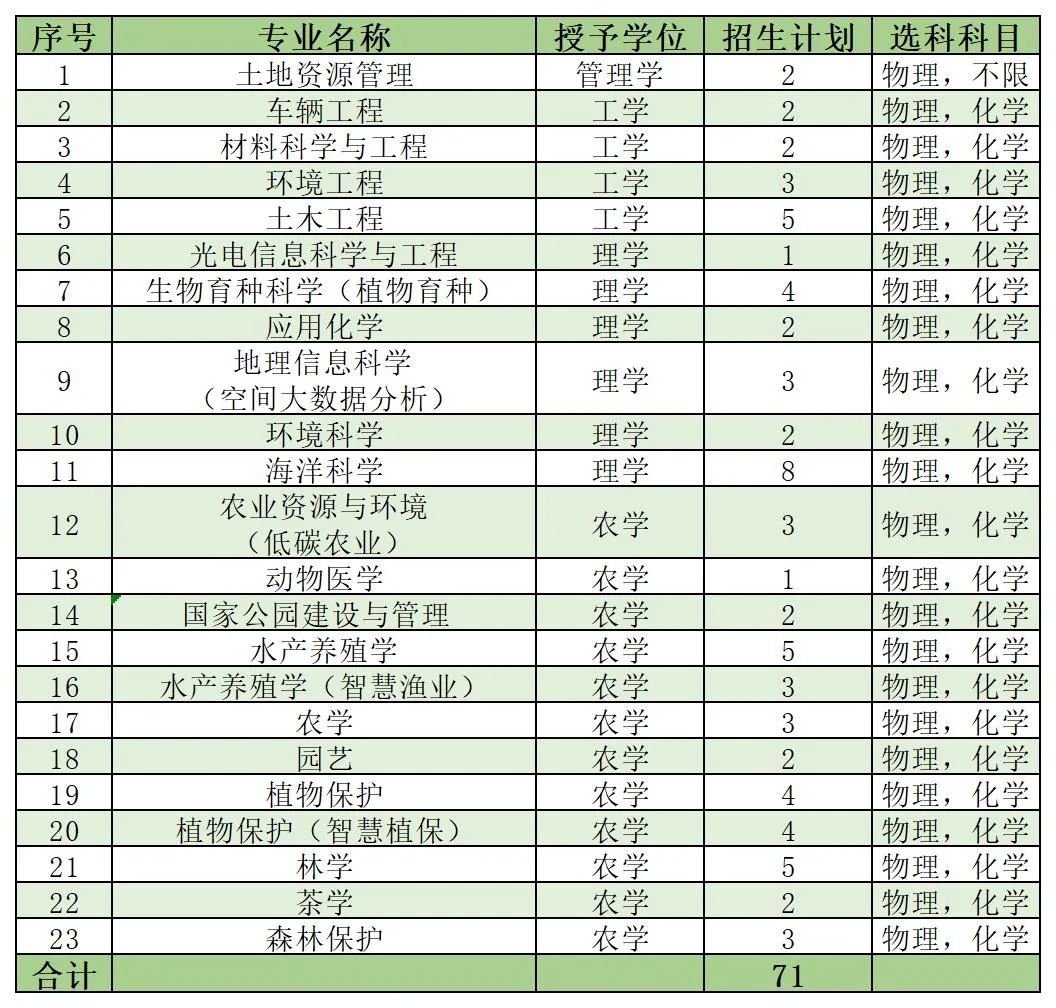 | 序号 | 专业名称 | 授予学位 | 招生计划 | 选科科目 |
|---|---|---|---|---|
| 1 | 土地资源管理 | 管理学 | 2 | 物理，不限 |
| 2 | 车辆工程 | 工学 | 2 | 物理，化学 |
| 3 | 材料科学与工程 | 工学 | 2 | 物理，化学 |
| 4 | 环境工程 | 工学 | 3 | 物理，化学 |
| 5 | 土木工程 | 工学 | 5 | 物理，化学 |
| 6 | 光电信息科学与工程 | 理学 | 1 | 物理，化学 |
| 7 | 生物育种科学（植物育种） | 理学 | 4 | 物理，化学 |
| 8 | 应用化学 | 理学 | 2 | 物理，化学 |
| 9 | 地理信息科学（空间大数据分析） | 理学 | 3 | 物理，化学 |
| 10 | 环境科学 | 理学 | 2 | 物理，化学 |
| 11 | 海洋科学 | 理学 | 8 | 物理，化学 |
| 12 | 农业资源与环境（低碳农业） | 农学 | 3 | 物理，化学 |
| 13 | 动物医学 | 农学 | 1 | 物理，化学 |
| 14 | 国家公园建设与管理 | 农学 | 2 | 物理，化学 |
| 15 | 水产养殖学 | 农学 | 5 | 物理，化学 |
| 16 | 水产养殖学（智慧渔业） | 农学 | 3 | 物理，化学 |
| 17 | 农学 | 农学 | 3 | 物理，化学 |
| 18 | 园艺 | 农学 | 2 | 物理，化学 |
| 19 | 植物保护 | 农学 | 4 | 物理，化学 |
| 20 | 植物保护（智慧植保） | 农学 | 4 | 物理，化学 |
| 21 | 林学 | 农学 | 5 | 物理，化学 |
| 22 | 茶学 | 农学 | 2 | 物理，化学 |
| 23 | 森林保护 | 农学 | 3 | 物理，化学 |
| 合计 | | | 71 | |